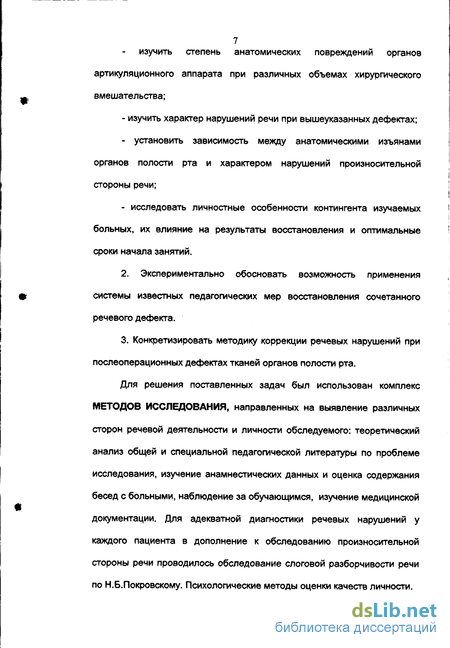 7

- изучить степень анатомических повреждений органов артикуляционного аппарата при различных объемах хирургического вмешательства;

- изучить характер нарушений речи при вышеуказанных дефектах;

- установить зависимость между анатомическими изъянами органов полости рта и характером нарушений произносительной стороны речи;

- исследовать личностные особенности контингента изучаемых больных, их влияние на результаты восстановления и оптимальные сроки начала занятий.

2. Экспериментально обосновать возможность применения системы известных педагогических мер восстановления сочетанного речевого дефекта.

3. Конкретизировать методику коррекции речевых нарушений при послеоперационных дефектах тканей органов полости рта.

Для решения поставленных задач был использован комплекс МЕТОДОВ ИССЛЕДОВАНИЯ, направленных на выявление различных сторон речевой деятельности и личности обследуемого: теоретический анализ общей и специальной педагогической литературы по проблеме исследования, изучение анамнестических данных и оценка содержания бесед с больными, наблюдение за обучающимся, изучение медицинской документации. Для адекватной диагностики речевых нарушений у каждого пациента в дополнение к обследованию произносительной стороны речи проводилось обследование слоговой разборчивости речи по Н.Б.Покровскому. Психологические методы оценки качеств личности.

dsLib.net
библиотека диссертаций